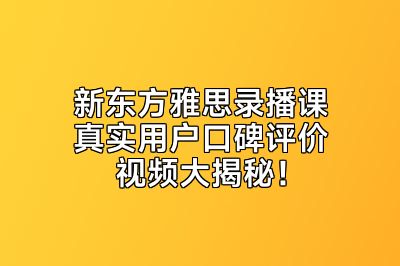 新东方雅思录播课
真实用户口碑评价
视频大揭秘！